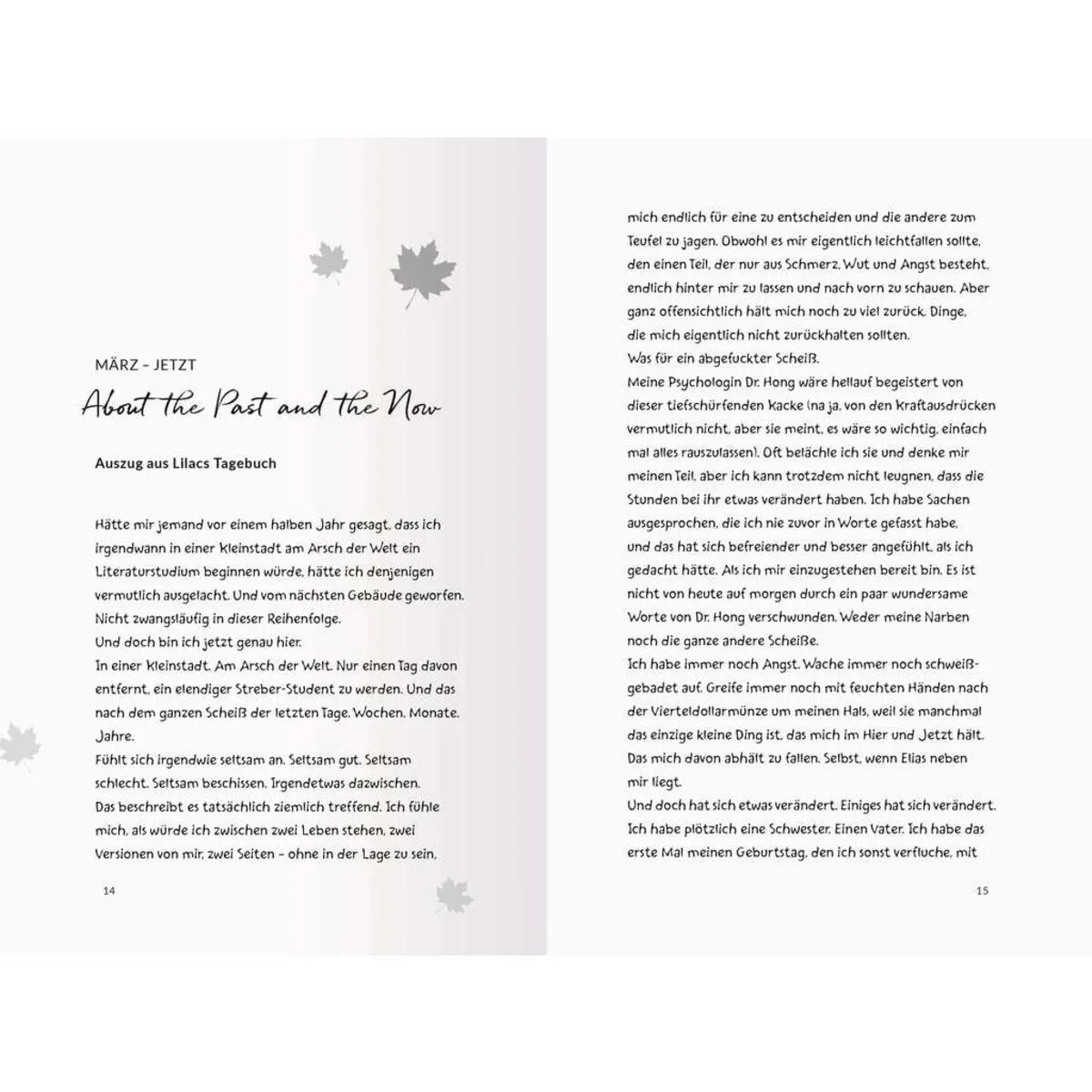 MÄRZ – JETZT

About the Past and the Now

Auszug aus Lilacs Tagebuch

Hätte mir jemand vor einem halben Jahr gesagt, dass ich irgendwann in einer Kleinstadt am Arsch der Welt ein Literaturstudium beginnen würde, hätte ich denjenigen vermutlich ausgelacht. Und vom nächsten Gebäude geworfen. Nicht zwangsläufig in dieser Reihenfolge.
Und doch bin ich jetzt genau hier.
In einer Kleinstadt. Am Arsch der Welt. Nur einen Tag davon entfernt, ein elendiger Streber-Student zu werden. Und das nach dem ganzen Scheiß der letzten Tage. Wochen. Monate. Jahre.
Fühlt sich irgendwie seltsam an. Seltsam gut. Seltsam schlecht. Seltsam beschissen. Irgendetwas dazwischen.
Das beschreibt es tatsächlich ziemlich treffend. Ich fühle mich, als würde ich zwischen zwei Leben stehen, zwei Versionen von mir, zwei Seiten – ohne in der Lage zu sein,

14

mich endlich für eine zu entscheiden und die andere zum Teufel zu jagen. Obwohl es mir eigentlich leichtfallen sollte, den einen Teil, der nur aus Schmerz, Wut und Angst besteht, endlich hinter mir zu lassen und nach vorn zu schauen. Aber ganz offensichtlich hält mich noch zu viel zurück. Dinge, die mich eigentlich nicht zurückhalten sollten.
Was für ein abgefuckter Scheiß.
Meine Psychologin Dr. Hong wäre hellauf begeistert von dieser tiefschürfenden Kacke (na ja, von den Kraftausdrücken vermutlich nicht, aber sie meint, es wäre so wichtig, einfach mal alles rauszulassen). Oft belächle ich sie und denke mir meinen Teil, aber ich kann trotzdem nicht leugnen, dass die Stunden bei ihr etwas verändert haben. Ich habe Sachen ausgesprochen, die ich nie zuvor in Worte gefasst habe, und das hat sich befreiender und besser angefühlt, als ich gedacht hätte. Als ich mir einzugestehen bereit bin. Es ist nicht von heute auf morgen durch ein paar wundersame Worte von Dr. Hong verschwunden. Weder meine Narben noch die ganze andere Scheiße.
Ich habe immer noch Angst. Wache immer noch schweißgebadet auf. Greife immer noch mit feuchten Händen nach der Vierteldollarmünze um meinen Hals, weil sie manchmal das einzige kleine Ding ist, das mich im Hier und Jetzt hält. Das mich davon abhält zu fallen. Selbst, wenn Elias neben mir liegt.
Und doch hat sich etwas verändert. Einiges hat sich verändert. Ich habe plötzlich eine Schwester. Einen Vater. Ich habe das erste Mal meinen Geburtstag, den ich sonst verfluche, mit

15